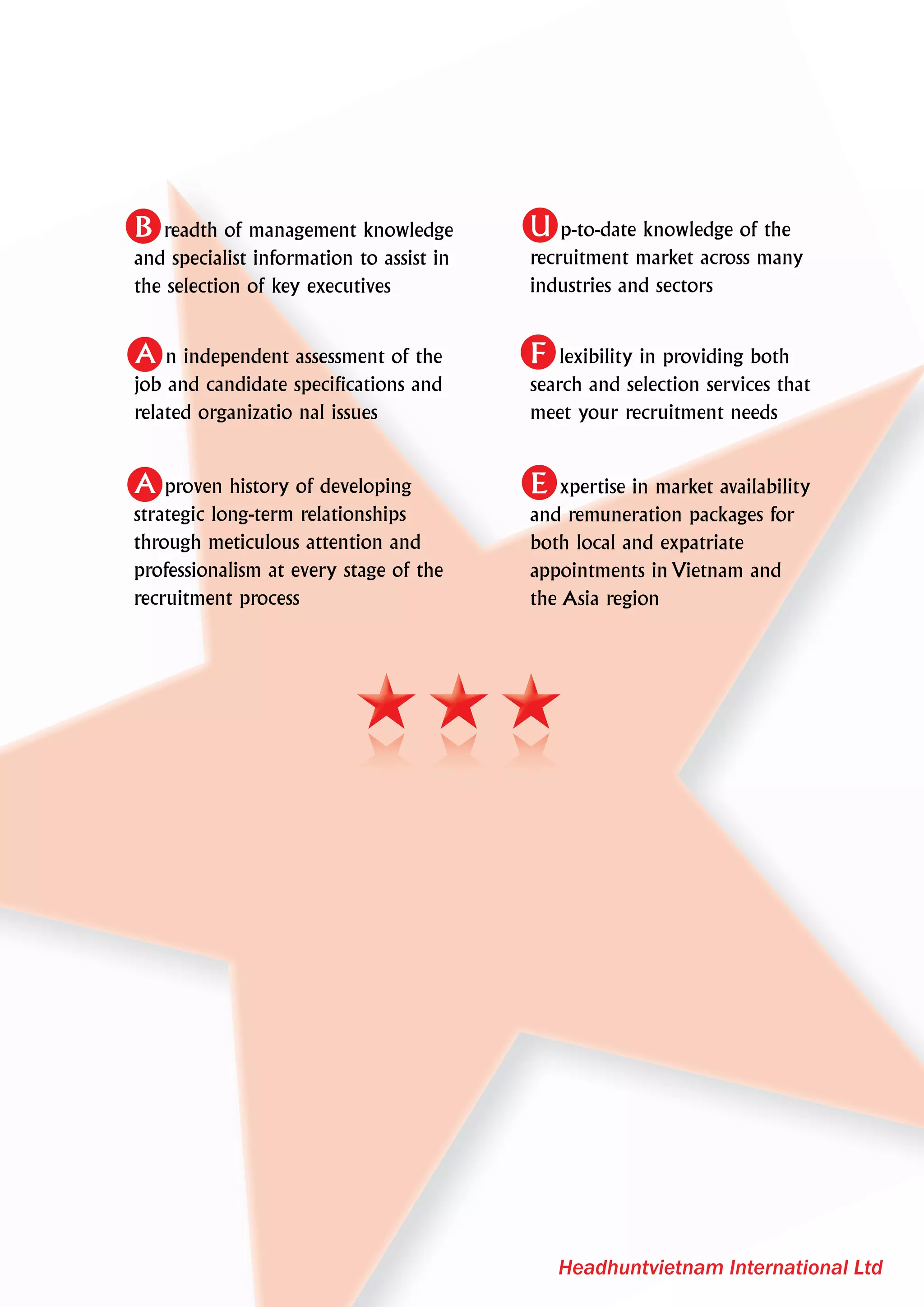 Breadth of management knowledge and specialist information to assist in the selection of key executives

An independent assessment of the job and candidate specifications and related organizatio nal issues

A proven history of developing strategic long-term relationships through meticulous attention and professionalism at every stage of the recruitment process

Up-to-date knowledge of the recruitment market across many industries and sectors

Flexibility in providing both search and selection services that meet your recruitment needs

Expertise in market availability and remuneration packages for both local and expatriate appointments in Vietnam and the Asia region

Headhuntvietnam International Ltd